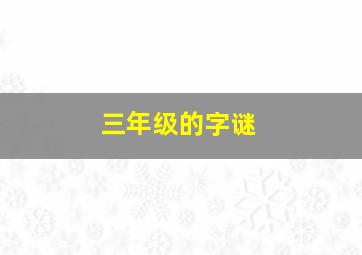 三年级的字谜